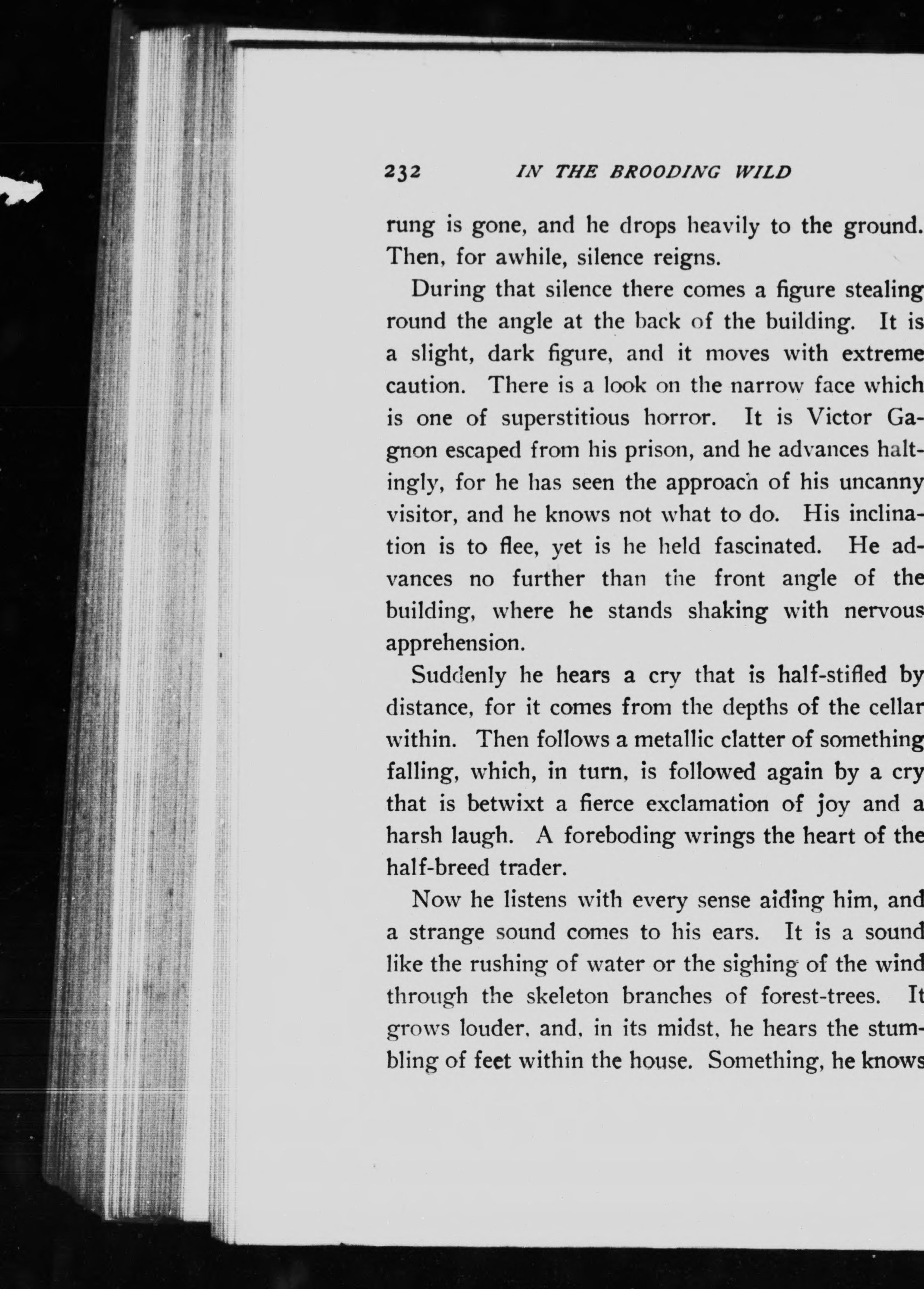 232 IN THE BROODING WILD

rung is gone, and he drops heavily to the ground. Then, for awhile, silence reigns.

During that silence there comes a figure stealing round the angle at the back of the building. It is a slight, dark figure, and it moves with extreme caution. There is a look on the narrow face which is one of superstitious horror. It is Victor Gagnon escaped from his prison, and he advances haltingly, for he has seen the approach of his uncanny visitor, and he knows not what to do. His inclination is to flee, yet is he held fascinated. He advances no further than the front angle of the building, where he stands shaking with nervous apprehension.

Suddenly he hears a cry that is half-stifled by distance, for it comes from the depths of the cellar within. Then follows a metallic clatter of something falling, which, in turn, is followed again by a cry that is betwixt a fierce exclamation of joy and a harsh laugh. A foreboding wrings the heart of the half-breed trader.

Now he listens with every sense aiding him, and a strange sound comes to his ears. It is a sound like the rushing of water or the sighing of the wind through the skeleton branches of forest-trees. It grows louder, and, in its midst, he hears the stumbling of feet within the house. Something, he knows